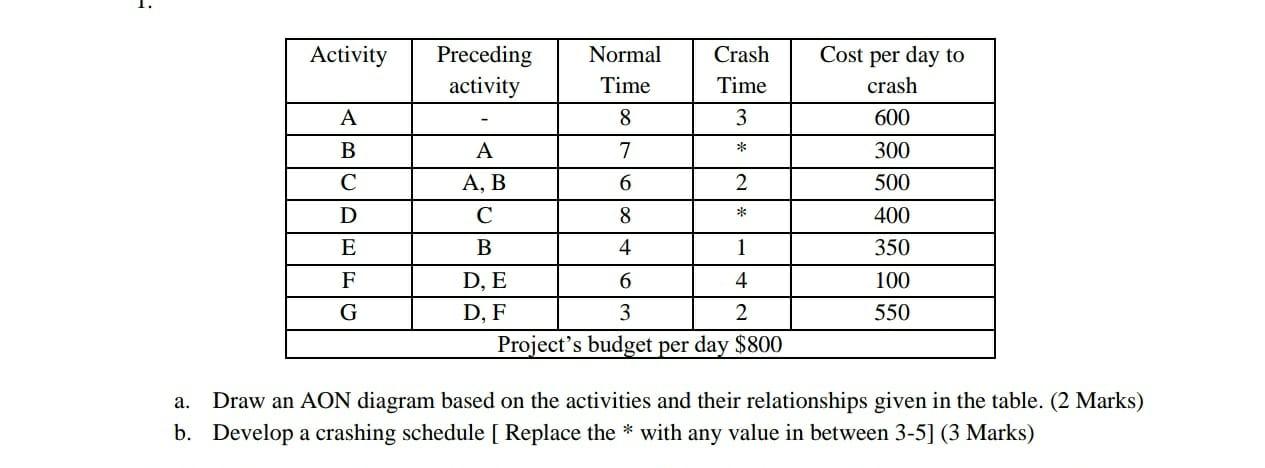 1.

| Activity | Preceding activity | Normal Time | Crash Time | Cost per day to crash |
|---|---|---|---|---|
| A | - | 8 | 3 | 600 |
| B | A | 7 | * | 300 |
| C | A, B | 6 | 2 | 500 |
| D | C | 8 | * | 400 |
| E | B | 4 | 1 | 350 |
| F | D, E | 6 | 4 | 100 |
| G | D, F | 3 | 2 | 550 |
| Project's budget per day \$800 | | | | |

a. Draw an AON diagram based on the activities and their relationships given in the table. (2 Marks)
b. Develop a crashing schedule [ Replace the * with any value in between 3-5] (3 Marks)